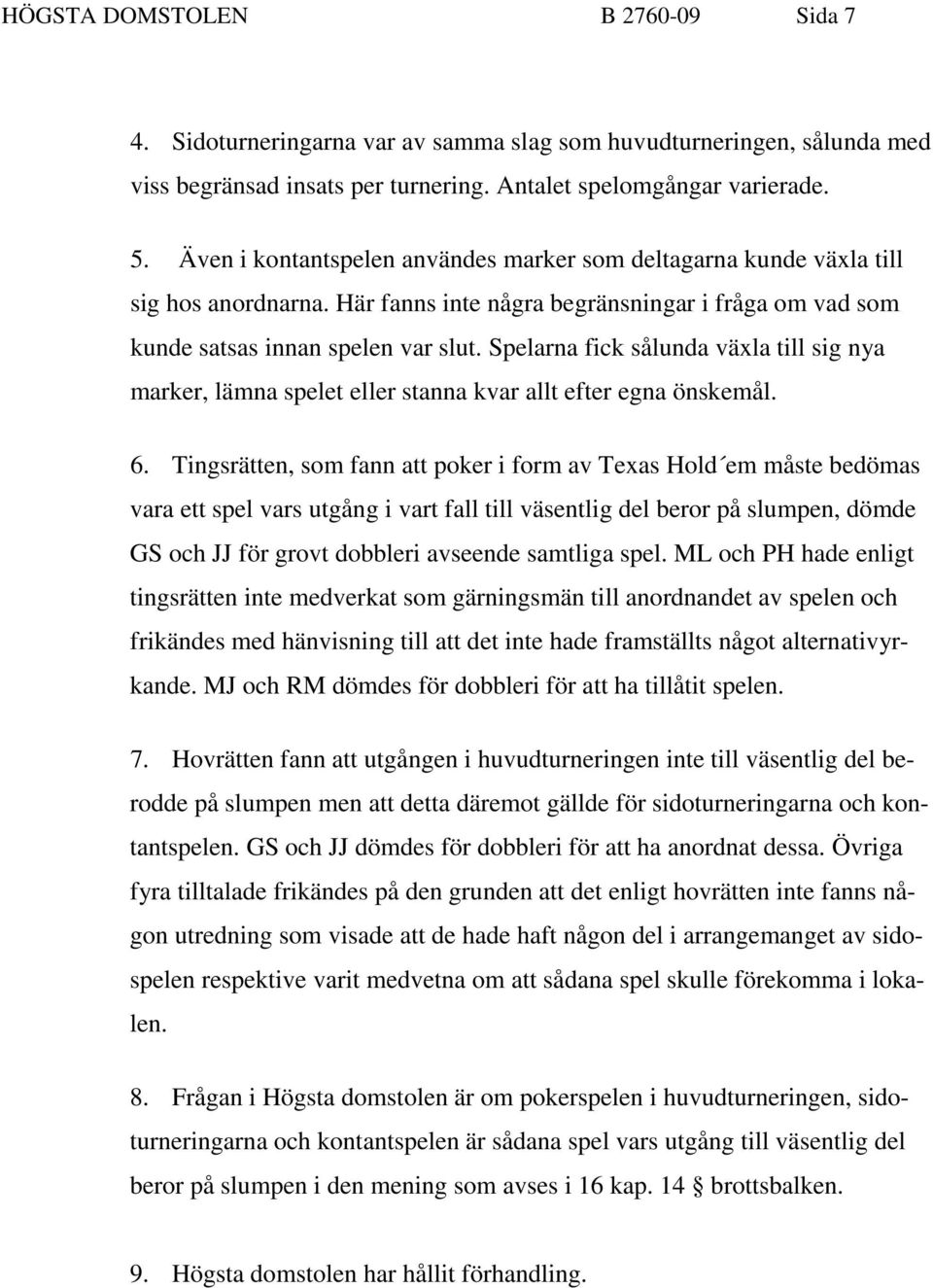 HÖGSTA DOMSTOLEN B 2760-09 Sida 7

4. Sidoturneringarna var av samma slag som huvudturneringen, sålunda med viss begränsad insats per turnering. Antalet spelomgångar varierade.

5. Även i kontantspelen användes marker som deltagarna kunde växla till sig hos anordnarna. Här fanns inte några begränsningar i fråga om vad som kunde satsas innan spelen var slut. Spelarna fick sålunda växla till sig nya marker, lämna spelet eller stanna kvar allt efter egna önskemål.

6. Tingsrätten, som fann att poker i form av Texas Hold´em måste bedömas vara ett spel vars utgång i vart fall till väsentlig del beror på slumpen, dömde GS och JJ för grovt dobbleri avseende samtliga spel. ML och PH hade enligt tingsrätten inte medverkat som gärningsmän till anordnandet av spelen och frikändes med hänvisning till att det inte hade framställts något alternativyrkande. MJ och RM dömdes för dobbleri för att ha tillåtit spelen.

7. Hovrätten fann att utgången i huvudturneringen inte till väsentlig del berodde på slumpen men att detta däremot gällde för sidoturneringarna och kontantspelen. GS och JJ dömdes för dobbleri för att ha anordnat dessa. Övriga fyra tilltalade frikändes på den grunden att det enligt hovrätten inte fanns någon utredning som visade att de hade haft någon del i arrangemanget av sidospelen respektive varit medvetna om att sådana spel skulle förekomma i lokalen.

8. Frågan i Högsta domstolen är om pokerspelen i huvudturneringen, sidoturneringarna och kontantspelen är sådana spel vars utgång till väsentlig del beror på slumpen i den mening som avses i 16 kap. 14 § brottsbalken.

9. Högsta domstolen har hållit förhandling.